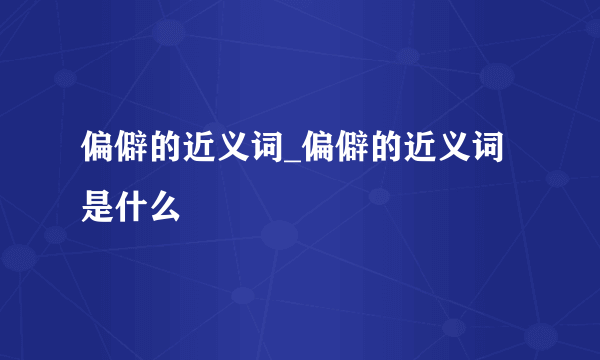 偏僻的近义词_偏僻的近义词是什么